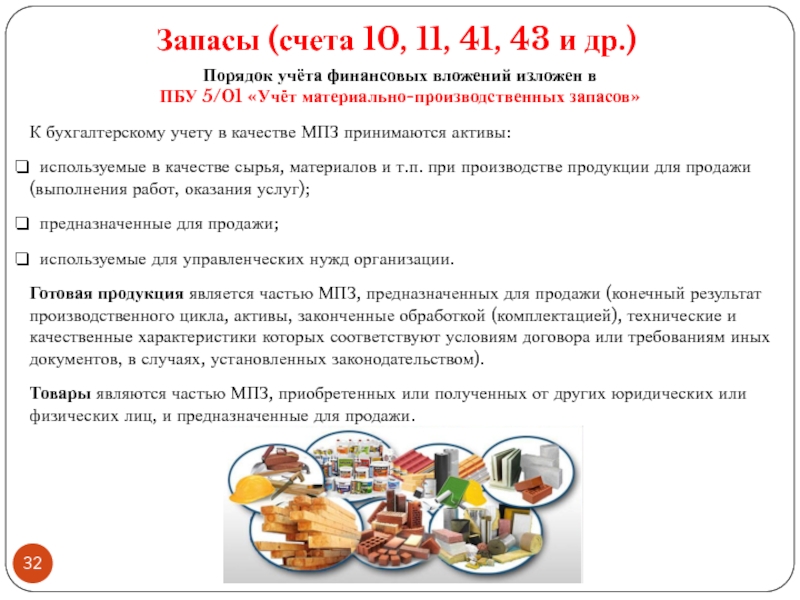 Запасы (счета 10, 11, 41, 43 и др.)

Порядок учёта финансовых вложений изложен в
ПБУ 5/01 «Учёт материально-производственных запасов»

К бухгалтерскому учету в качестве МПЗ принимаются активы:

❑ используемые в качестве сырья, материалов и т.п. при производстве продукции для продажи (выполнения работ, оказания услуг);

❑ предназначенные для продажи;

❑ используемые для управленческих нужд организации.

Готовая продукция является частью МПЗ, предназначенных для продажи (конечный результат производственного цикла, активы, законченные обработкой (комплектацией), технические и качественные характеристики которых соответствуют условиям договора или требованиям иных документов, в случаях, установленных законодательством).

Товары являются частью МПЗ, приобретенных или полученных от других юридических или физических лиц, и предназначенные для продажи.

32